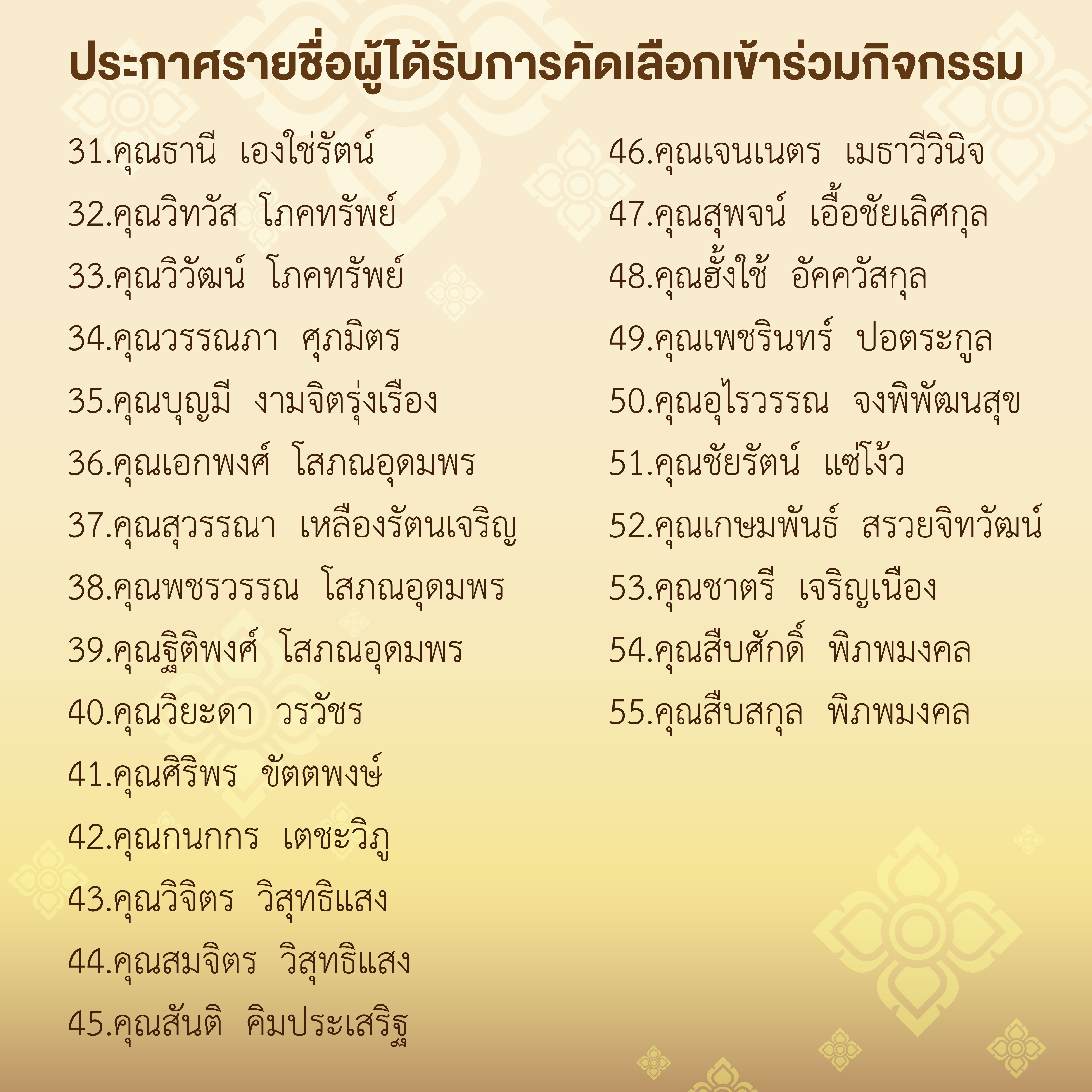 ประกาศรายชื่อผู้ได้รับการคัดเลือกเข้าร่วมกิจกรรม

31.คุณธานี เองใช่รัตน์

32.คุณวิทวัส โภคทรัพย์

33.คุณวิวัฒน์ โภคทรัพย์

34.คุณวรรณภา ศุภมิตร

35.คุณบุญมี งามจิตรุ่งเรือง

36.คุณเอกพงศ์ โสภณอุดมพร

37.คุณสุวรรณา เหลืองรัตนเจริญ

38.คุณพชรวรรณ โสภณอุดมพร

39.คุณฐิติพงศ์ โสภณอุดมพร

40.คุณวิยะดา วรวัชร

41.คุณศิริพร ขัตตพงษ์

42.คุณกนกกร เตชะวิภู

43.คุณวิจิตร วิสุทธิแสง

44.คุณสมจิตร วิสุทธิแสง

45.คุณสันติ คิมประเสริฐ

46.คุณเจนเนตร เมธาวีวินิจ

47.คุณสุพจน์ เอื้อชัยเลิศกุล

48.คุณฮั้งใช้ อัคควัสกุล

49.คุณเพชรินทร์ ปอตระกูล

50.คุณอุไรวรรณ จงพิพัฒนสุข

51.คุณชัยรัตน์ แซ่โง้ว

52.คุณเกษมพันธ์ สรวยจิทวัฒน์

53.คุณชาตรี เจริญเนือง

54.คุณสืบศักดิ์ พิภพมงคล

55.คุณสืบสกุล พิภพมงคล